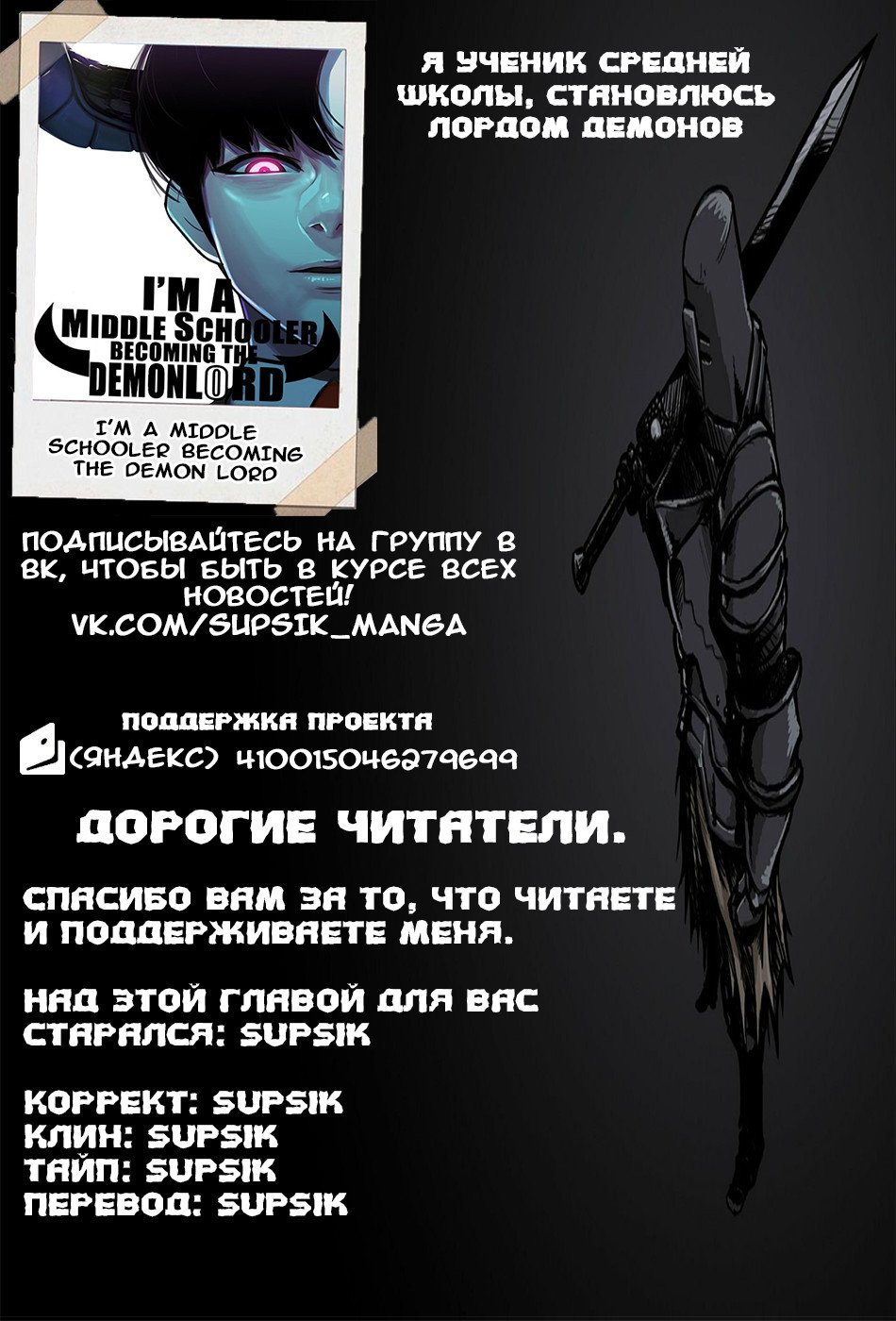 I'M A MIDDLE SCHOOLER BECOMING THE DEMONLORD

I'M A MIDDLE SCHOOLER BECOMING THE DEMON LORD

Я УЧЕНИК СРЕДНЕЙ ШКОЛЫ, СТАНОВЛЮСЬ ЛОРДОМ ДЕМОНОВ

ПОДПИСЫВАЙТЕСЬ НА ГРУППУ В ВК, ЧТОБЫ БЫТЬ В КУРСЕ ВСЕХ НОВОСТЕЙ!
VK.COM/SUPSIK_MANGA

ПОДДЕРЖКА ПРОЕКТА
(ЯНДЕКС) 410015046279699

ДОРОГИЕ ЧИТАТЕЛИ.

СПАСИБО ВАМ ЗА ТО, ЧТО ЧИТАЕТЕ И ПОДДЕРЖИВАЕТЕ МЕНЯ.

НАД ЭТОЙ ГЛАВОЙ ДЛЯ ВАС СТАРАЛСЯ: SUPSIK

КОРРЕКТ: SUPSIK
КЛИН: SUPSIK
ТАЙП: SUPSIK
ПЕРЕВОД: SUPSIK